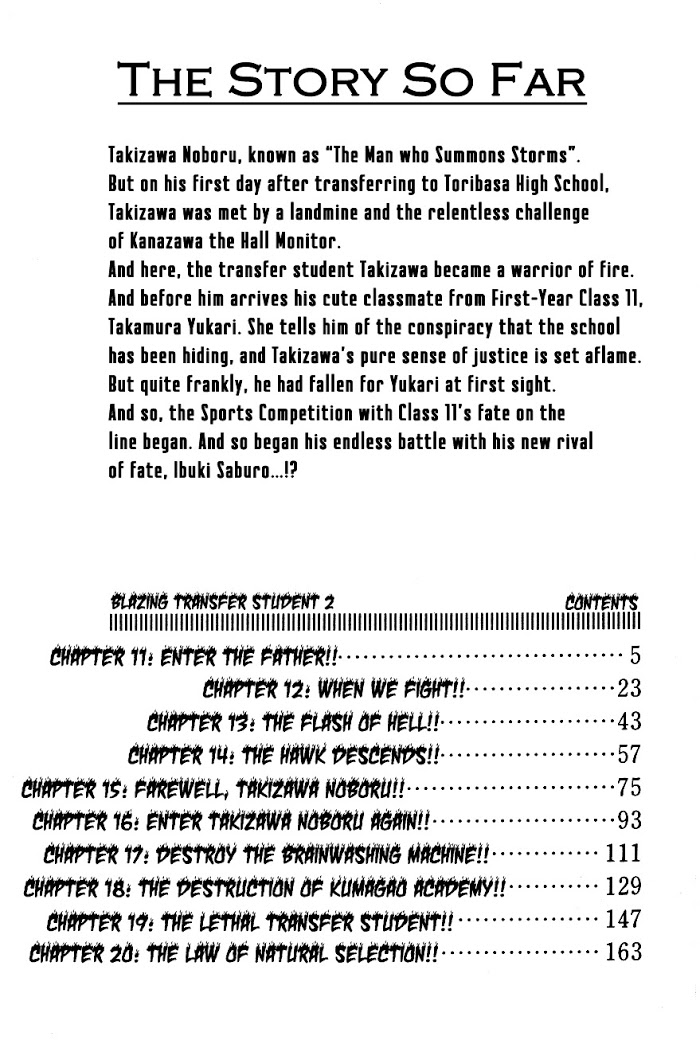 THE STORY SO FAR

Takizawa Noboru, known as "The Man who Summons Storms". But on his first day after transferring to Toribasa High School, Takizawa was met by a landmine and the relentless challenge of Kanazawa the Hall Monitor.
And here, the transfer student Takizawa became a warrior of fire.
And before him arrives his cute classmate from First-Year Class 11, Takamura Yukari. She tells him of the conspiracy that the school has been hiding, and Takizawa's pure sense of justice is set aflame.
But quite frankly, he had fallen for Yukari at first sight.
And so, the Sports Competition with Class 11's fate on the line began. And so began his endless battle with his new rival of fate, Ibuki Saburo...!?

BLAZING TRANSFER STUDENT 2 CONTENTS

CHAPTER 11: ENTER THE FATHER!! 5
CHAPTER 12: WHEN WE FIGHT!! 23
CHAPTER 13: THE FLASH OF HELL!! 43
CHAPTER 14: THE HAWK DESCENDS!! 57
CHAPTER 15: FAREWELL, TAKIZAWA NOBORU!! 75
CHAPTER 16: ENTER TAKIZAWA NOBORU AGAIN!! 93
CHAPTER 17: DESTROY THE BRAINWASHING MACHINE!! 111
CHAPTER 18: THE DESTRUCTION OF KUMAGAO ACADEMY!! 129
CHAPTER 19: THE LETHAL TRANSFER STUDENT!! 147
CHAPTER 20: THE LAW OF NATURAL SELECTION!! 163